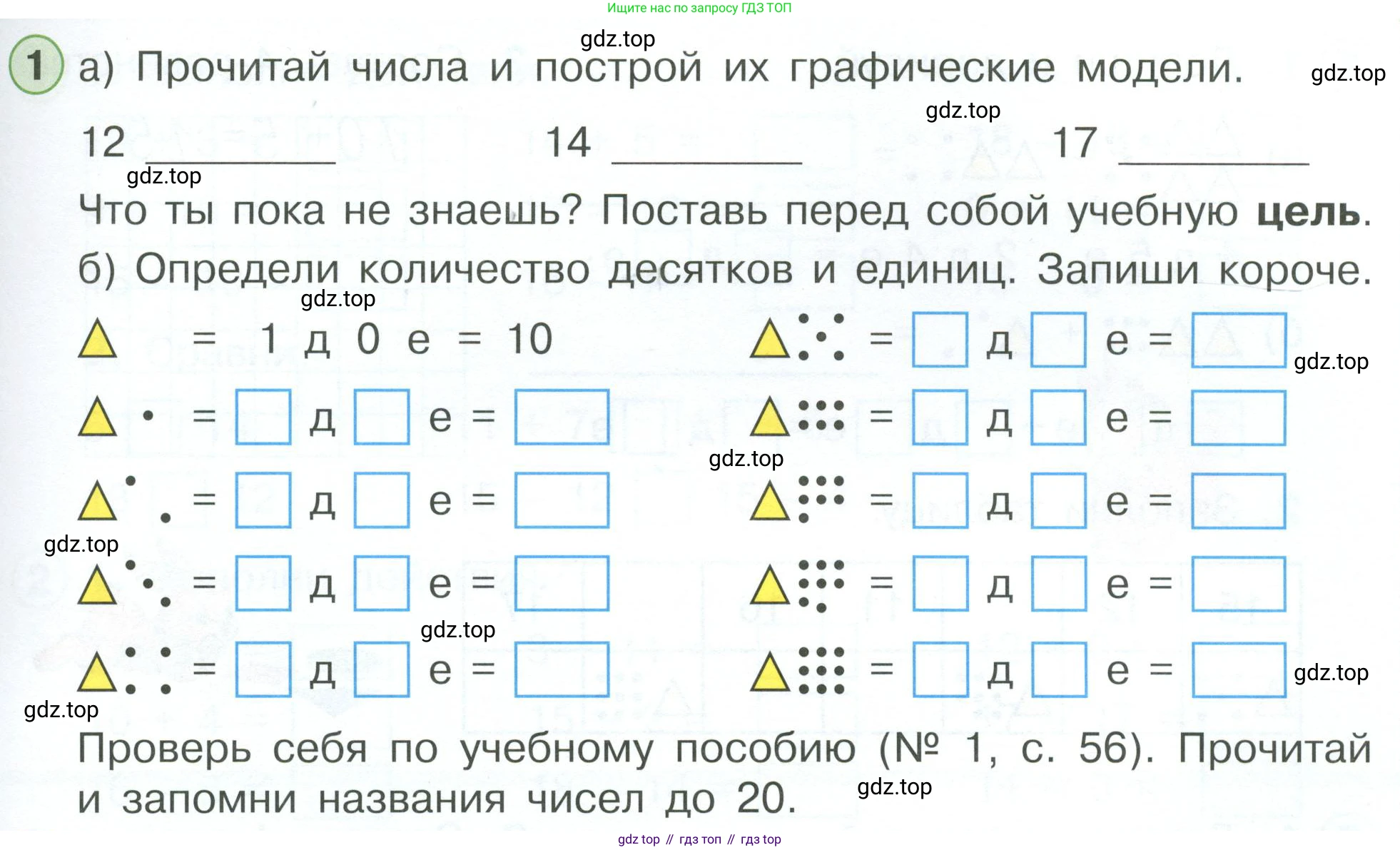 Ищите нас по запросу ГДЗ ТОП

1 а) Прочитай числа и построй их графические модели.

12 ____ 14 ____ 17 ____

Что ты пока не знаешь? Поставь перед собой учебную цель.

б) Определи количество десятков и единиц. Запиши короче.

= 1 д 0 е = 10

= ☐ д ☐ е = ☐

= ☐ д ☐ е = ☐

= ☐ д ☐ е = ☐

= ☐ д ☐ е = ☐

= ☐ д ☐ е = ☐

= ☐ д ☐ е = ☐

= ☐ д ☐ е = ☐

= ☐ д ☐ е = ☐

= ☐ д ☐ е = ☐

Проверь себя по учебному пособию (№ 1, с. 56). Прочитай и запомни названия чисел до 20.

gdz top // гдз топ // гдз top

gdz.top